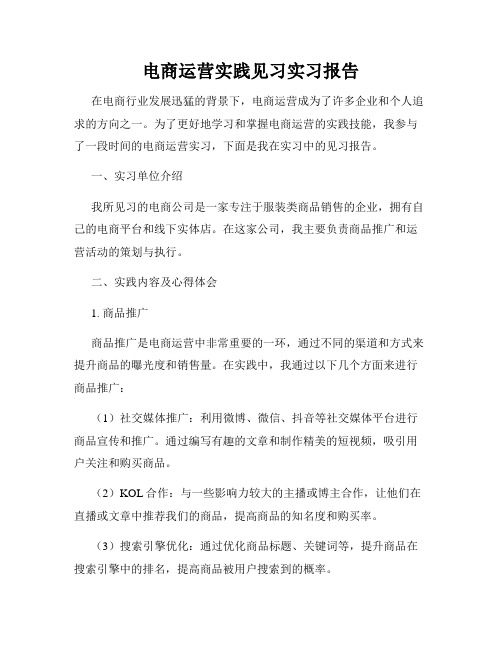 电商运营实践见习实习报告

在电商行业发展迅猛的背景下，电商运营成为了许多企业和个人追求的方向之一。为了更好地学习和掌握电商运营的实践技能，我参与了一段时间的电商运营实习，下面是我在实习中的见习报告。

一、实习单位介绍

我所见习的电商公司是一家专注于服装类商品销售的企业，拥有自己的电商平台和线下实体店。在这家公司，我主要负责商品推广和运营活动的策划与执行。

二、实践内容及心得体会

1. 商品推广

商品推广是电商运营中非常重要的一环，通过不同的渠道和方式来提升商品的曝光度和销售量。在实践中，我通过以下几个方面来进行商品推广：

（1）社交媒体推广：利用微博、微信、抖音等社交媒体平台进行商品宣传和推广。通过编写有趣的文章和制作精美的短视频，吸引用户关注和购买商品。

（2）KOL 合作：与一些影响力较大的主播或博主合作，让他们在直播或文章中推荐我们的商品，提高商品的知名度和购买率。

（3）搜索引擎优化：通过优化商品标题、关键词等，提升商品在搜索引擎中的排名，提高商品被用户搜索到的概率。